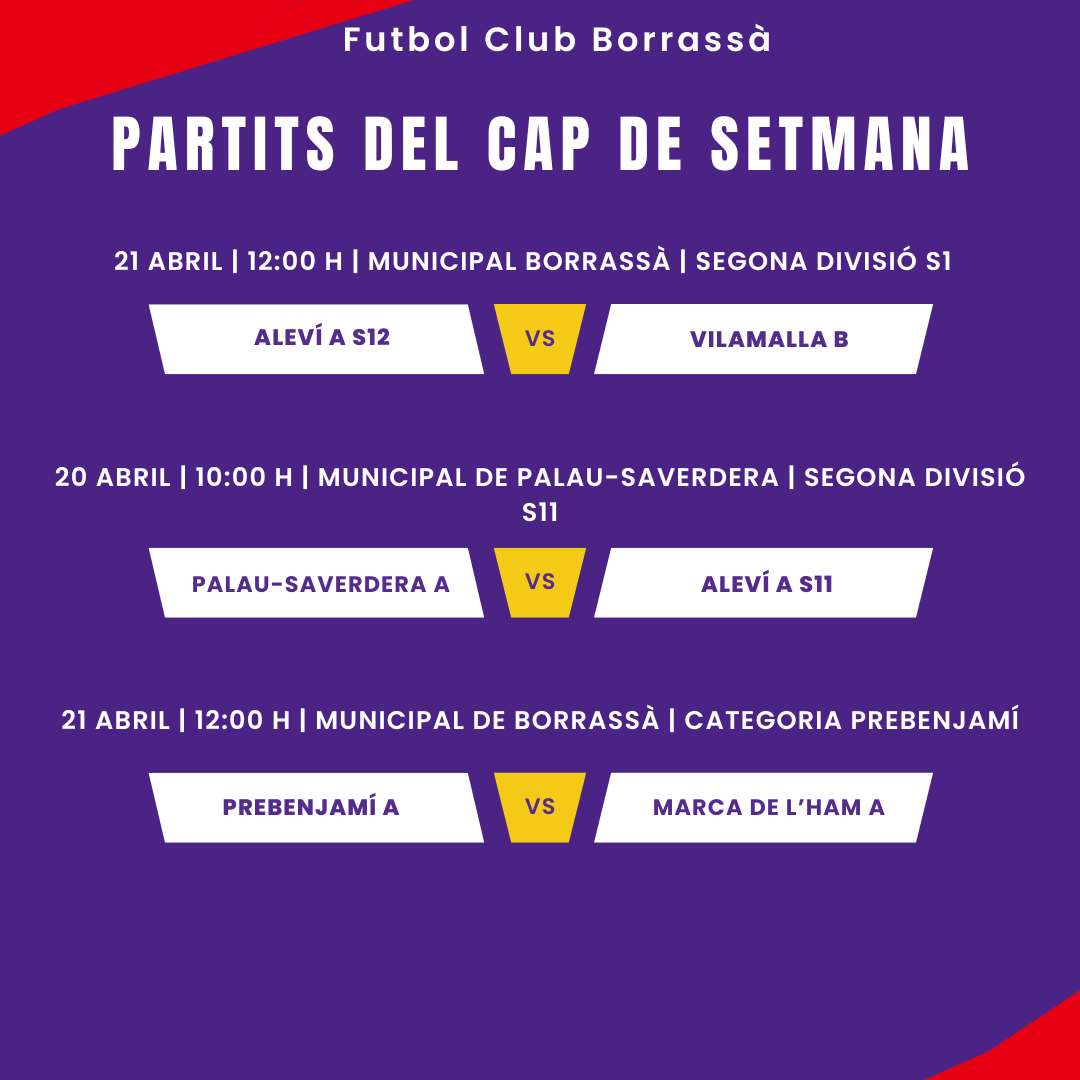 Futbol Club Borrassà

PARTITS DEL CAP DE SETMANA

21 ABRIL | 12:00 H | MUNICIPAL BORRASSÀ | SEGONA DIVISIÓ S1

ALEVÍ A S12

VS

VILAMALLA B

20 ABRIL | 10:00 H | MUNICIPAL DE PALAU-SAVERDERA | SEGONA DIVISIÓ S11

PALAU-SAVERDERA A

VS

ALEVÍ A S11

21 ABRIL | 12:00 H | MUNICIPAL DE BORRASSÀ | CATEGORIA PREBENJAMÍ

PREBENJAMÍ A

VS

MARCA DE L'HAM A